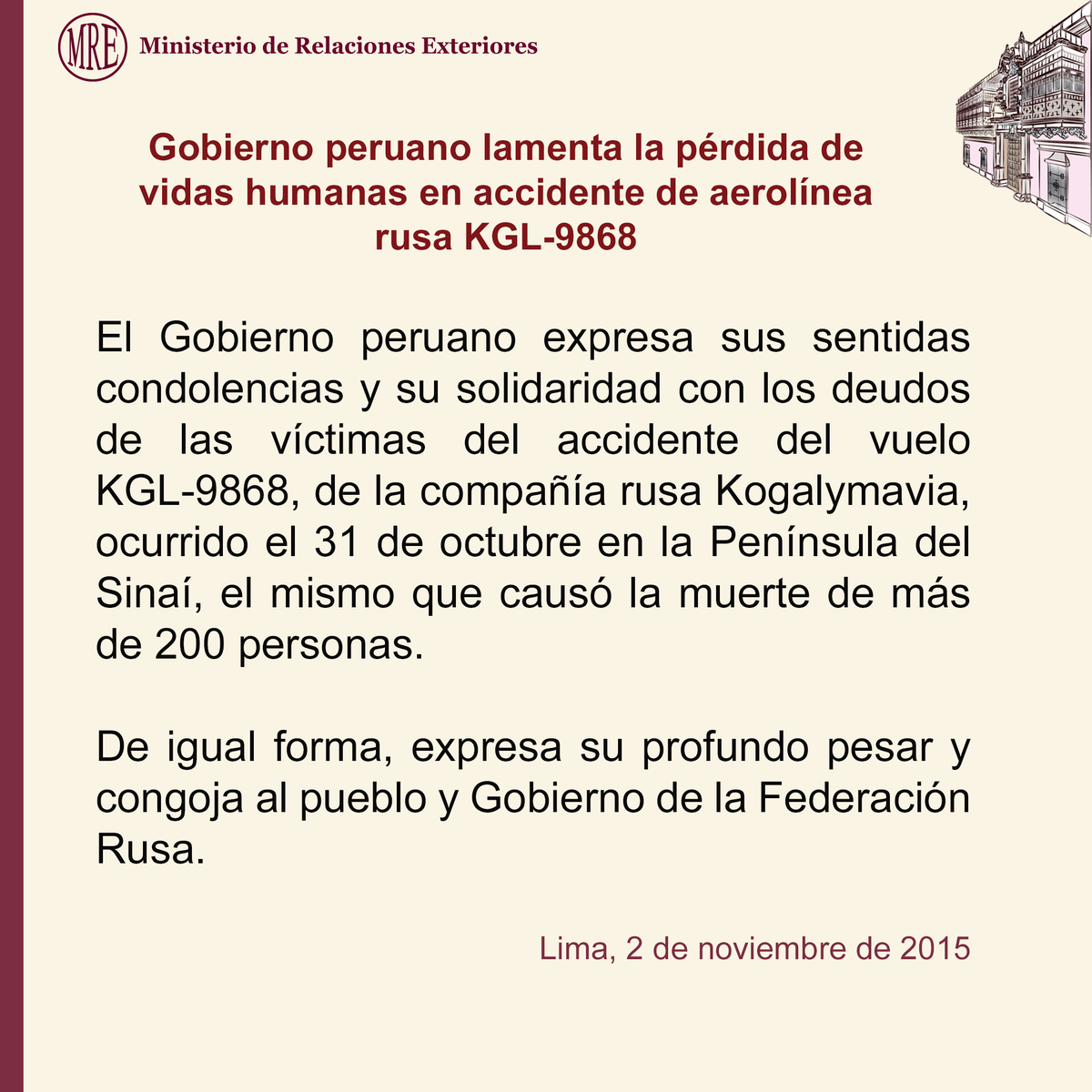 MRE Ministerio de Relaciones Exteriores

Gobierno peruano lamenta la pérdida de vidas humanas en accidente de aerolínea rusa KGL-9868

El Gobierno peruano expresa sus sentidas condolencias y su solidaridad con los deudos de las víctimas del accidente del vuelo KGL-9868, de la compañía rusa Kogalymavia, ocurrido el 31 de octubre en la Península del Sinaí, el mismo que causó la muerte de más de 200 personas.

De igual forma, expresa su profundo pesar y congoja al pueblo y Gobierno de la Federación Rusa.

Lima, 2 de noviembre de 2015